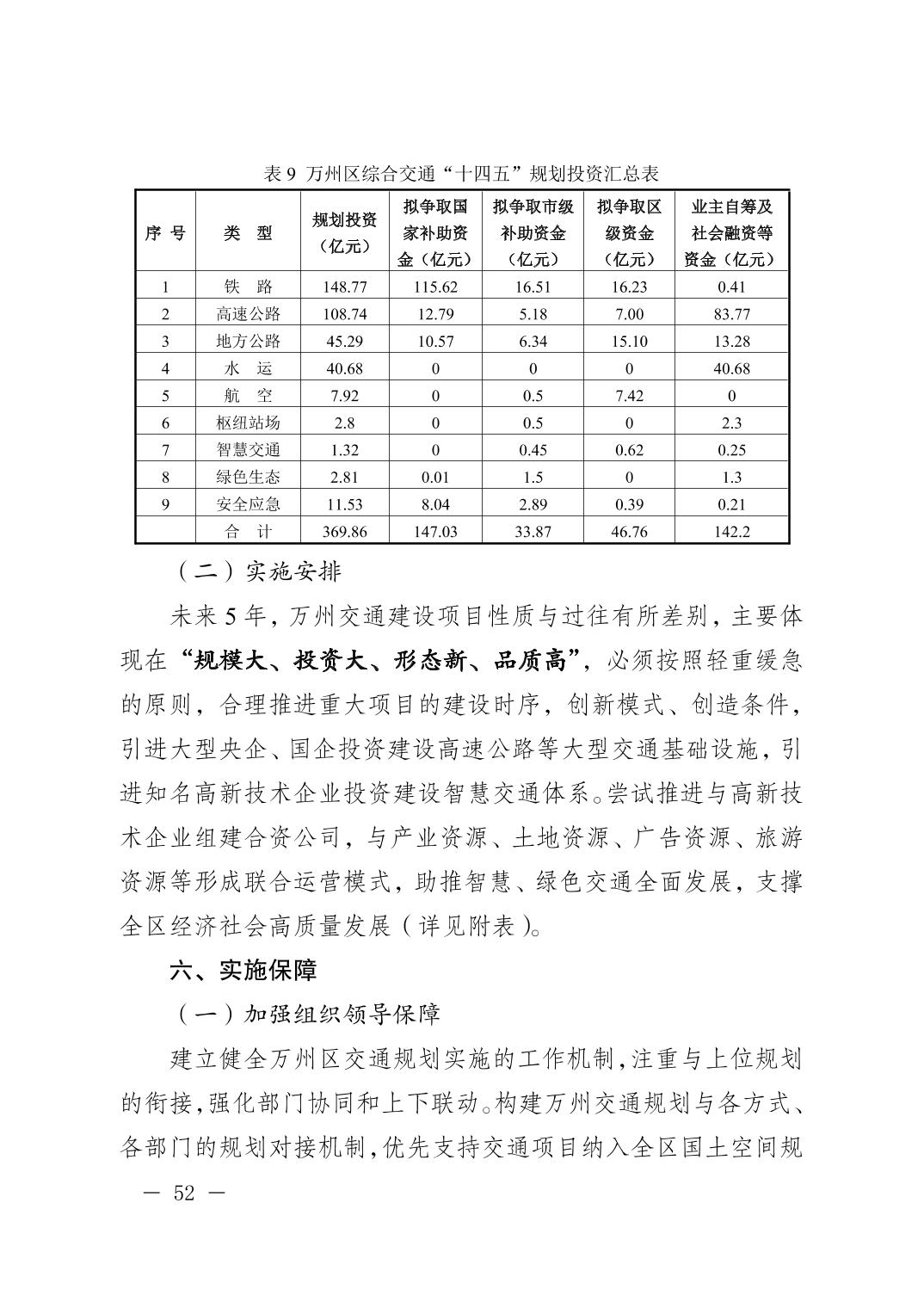 表 9 万州区综合交通“十四五”规划投资汇总表

| 序 号 | 类 型 | 规划投资（亿元） | 拟争取国家补助资金（亿元） | 拟争取市级补助资金（亿元） | 拟争取区级资金（亿元） | 业主自筹及社会融资等资金（亿元） |
|---|---|---|---|---|---|---|
| 1 | 铁 路 | 148.77 | 115.62 | 16.51 | 16.23 | 0.41 |
| 2 | 高速公路 | 108.74 | 12.79 | 5.18 | 7.00 | 83.77 |
| 3 | 地方公路 | 45.29 | 10.57 | 6.34 | 15.10 | 13.28 |
| 4 | 水 运 | 40.68 | 0 | 0 | 0 | 40.68 |
| 5 | 航 空 | 7.92 | 0 | 0.5 | 7.42 | 0 |
| 6 | 枢纽站场 | 2.8 | 0 | 0.5 | 0 | 2.3 |
| 7 | 智慧交通 | 1.32 | 0 | 0.45 | 0.62 | 0.25 |
| 8 | 绿色生态 | 2.81 | 0.01 | 1.5 | 0 | 1.3 |
| 9 | 安全应急 | 11.53 | 8.04 | 2.89 | 0.39 | 0.21 |
|  | 合 计 | 369.86 | 147.03 | 33.87 | 46.76 | 142.2 |

（二）实施安排

未来 5 年，万州交通建设项目性质与过往有所差别，主要体现在“规模大、投资大、形态新、品质高”，必须按照轻重缓急的原则，合理推进重大项目的建设时序，创新模式、创造条件，引进大型央企、国企投资建设高速公路等大型交通基础设施，引进知名高新技术企业投资建设智慧交通体系。尝试推进与高新技术企业组建合资公司，与产业资源、土地资源、广告资源、旅游资源等形成联合运营模式，助推智慧、绿色交通全面发展，支撑全区经济社会高质量发展（详见附表）。

六、实施保障

（一）加强组织领导保障

建立健全万州区交通规划实施的工作机制，注重与上位规划的衔接，强化部门协同和上下联动。构建万州交通规划与各方式、各部门的规划对接机制，优先支持交通项目纳入全区国土空间规

— 52 —